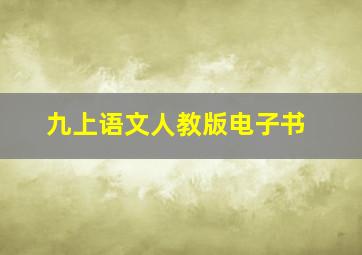 九上语文人教版电子书